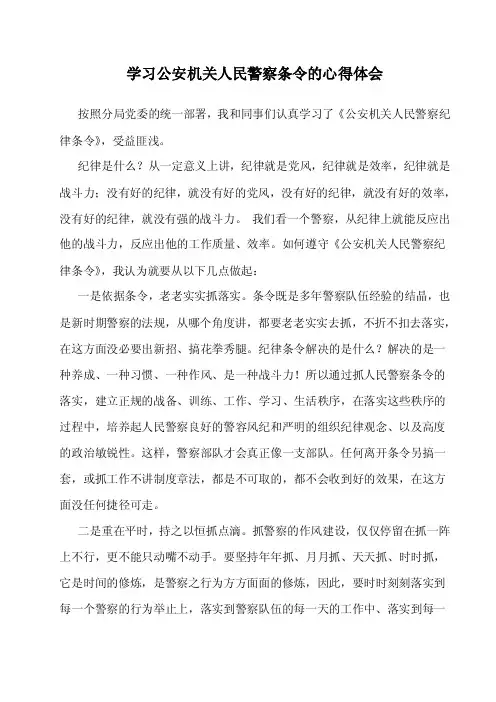 学习公安机关人民警察条令的心得体会

按照分局党委的统一部署，我和同事们认真学习了《公安机关人民警察纪律条令》，受益匪浅。

纪律是什么？从一定意义上讲，纪律就是党风，纪律就是效率，纪律就是战斗力；没有好的纪律，就没有好的党风，没有好的纪律，就没有好的效率，没有好的纪律，就没有强的战斗力。 我们看一个警察，从纪律上就能反应出他的战斗力，反应出他的工作质量、效率。如何遵守《公安机关人民警察纪律条令》，我认为就要从以下几点做起：

一是依据条令，老老实实抓落实。条令既是多年警察队伍经验的结晶，也是新时期警察的法规，从哪个角度讲，都要老老实实去抓，不折不扣去落实，在这方面没必要出新招、搞花拳秀腿。纪律条令解决的是什么？解决的是一种养成、一种习惯、一种作风、是一种战斗力！所以通过抓人民警察条令的落实，建立正规的战备、训练、工作、学习、生活秩序，在落实这些秩序的过程中，培养起人民警察良好的警容风纪和严明的组织纪律观念、以及高度的政治敏锐性。这样，警察部队才会真正像一支部队。任何离开条令另搞一套，或抓工作不讲制度章法，都是不可取的，都不会收到好的效果，在这方面没任何捷径可走。

二是重在平时，持之以恒抓点滴。抓警察的作风建设，仅仅停留在抓一阵上不行，更不能只动嘴不动手。要坚持年年抓、月月抓、天天抓、时时抓，它是时间的修炼，是警察之行为方方面面的修炼，因此，要时时刻刻落实到每一个警察的行为举止上，落实到警察队伍的每一天的工作中、落实到每一